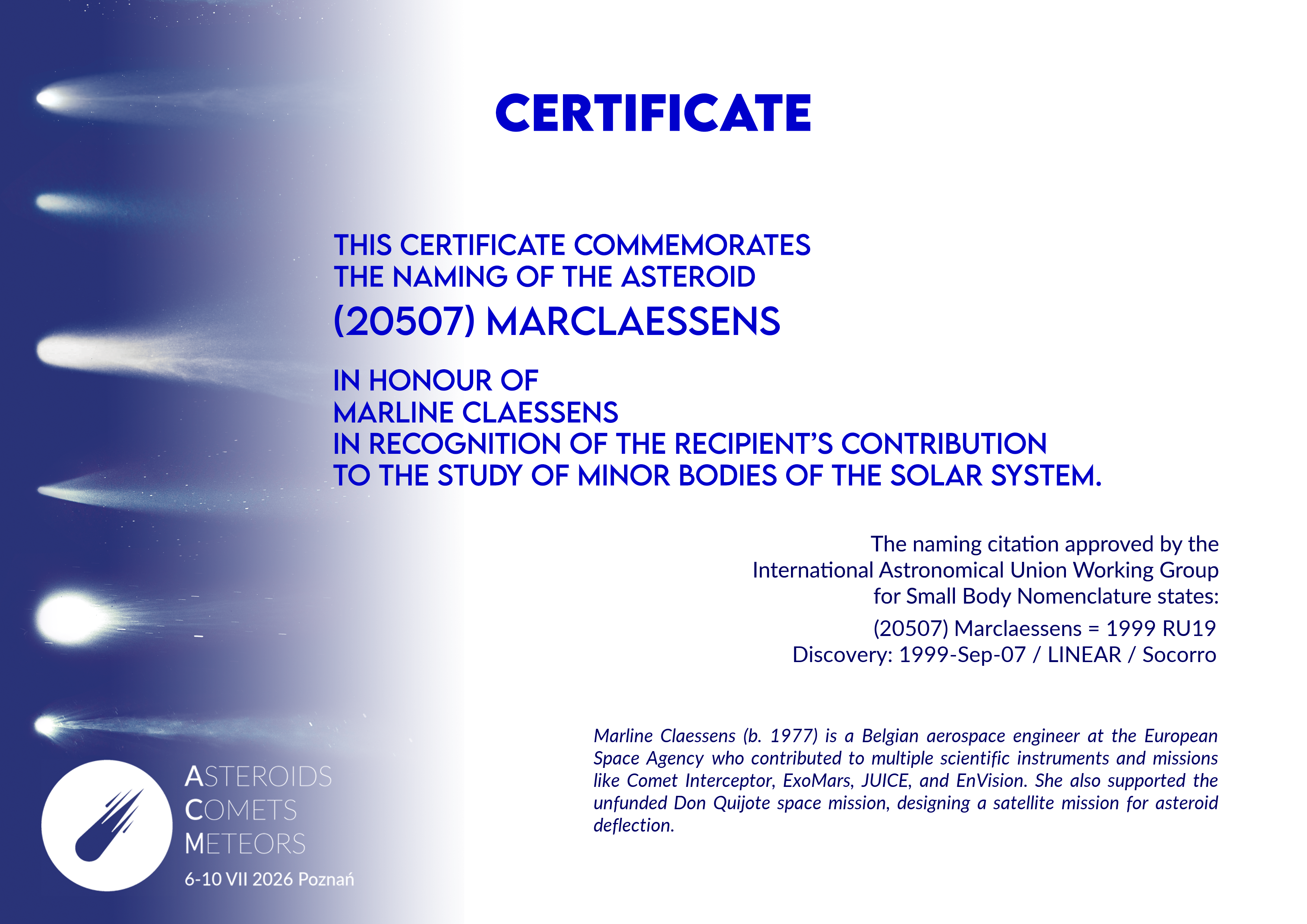 CERTIFICATE

THIS CERTIFICATE COMMEMORATES THE NAMING OF THE ASTEROID

(20507) MARCLAESSENS

IN HONOUR OF
MARLINE CLAESSENS
IN RECOGNITION OF THE RECIPIENT'S CONTRIBUTION TO THE STUDY OF MINOR BODIES OF THE SOLAR SYSTEM.

The naming citation approved by the International Astronomical Union Working Group for Small Body Nomenclature states:

(20507) Marclaessens = 1999 RU19
Discovery: 1999-Sep-07 / LINEAR / Socorro

Marline Claessens (b. 1977) is a Belgian aerospace engineer at the European Space Agency who contributed to multiple scientific instruments and missions like Comet Interceptor, ExoMars, JUICE, and EnVision. She also supported the unfunded Don Quijote space mission, designing a satellite mission for asteroid deflection.

ASTEROIDS
COMETS
METEORS
6-10 VII 2026 Poznań